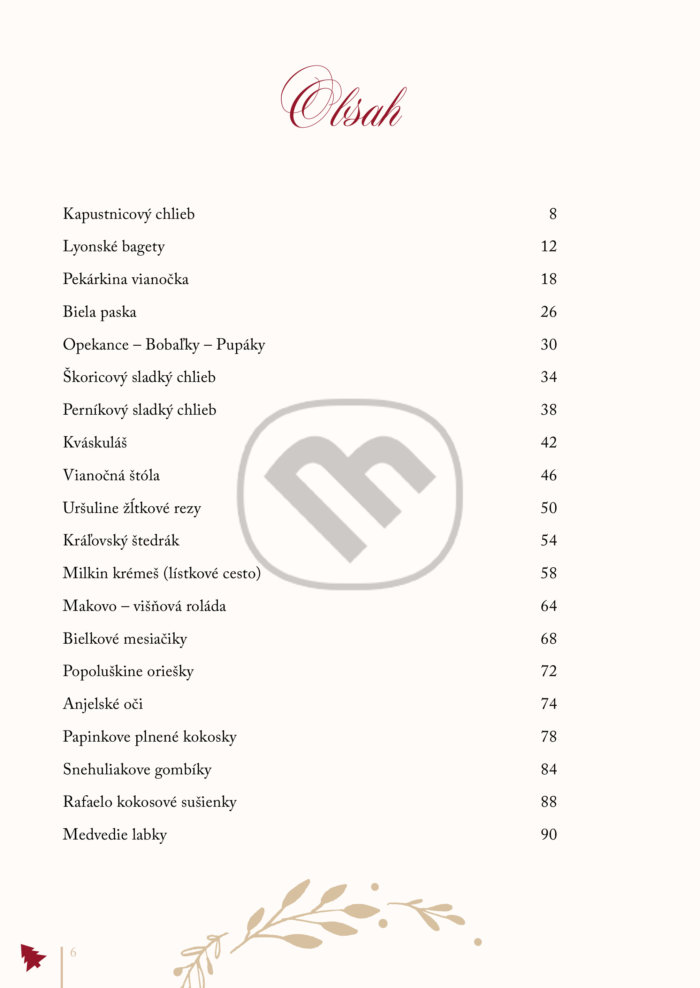 Obsah

| | |
|---|---|
| Kapustnicový chlieb | 8 |
| Lyonské bagety | 12 |
| Pekárkina vianočka | 18 |
| Biela paska | 26 |
| Opekance – Bobaľky – Pupáky | 30 |
| Škoricový sladký chlieb | 34 |
| Perníkový sladký chlieb | 38 |
| Kváskuláš | 42 |
| Vianočná štóla | 46 |
| Uršuline žĺtkové rezy | 50 |
| Kráľovský štedrák | 54 |
| Milkin krémeš (lístkové cesto) | 58 |
| Makovo – višňová roláda | 64 |
| Bielkové mesiačiky | 68 |
| Popoluškine oriešky | 72 |
| Anjelské oči | 74 |
| Papinkove plnené kokosky | 78 |
| Snehuliakove gombíky | 84 |
| Rafaelo kokosové sušienky | 88 |
| Medvedie labky | 90 |

6